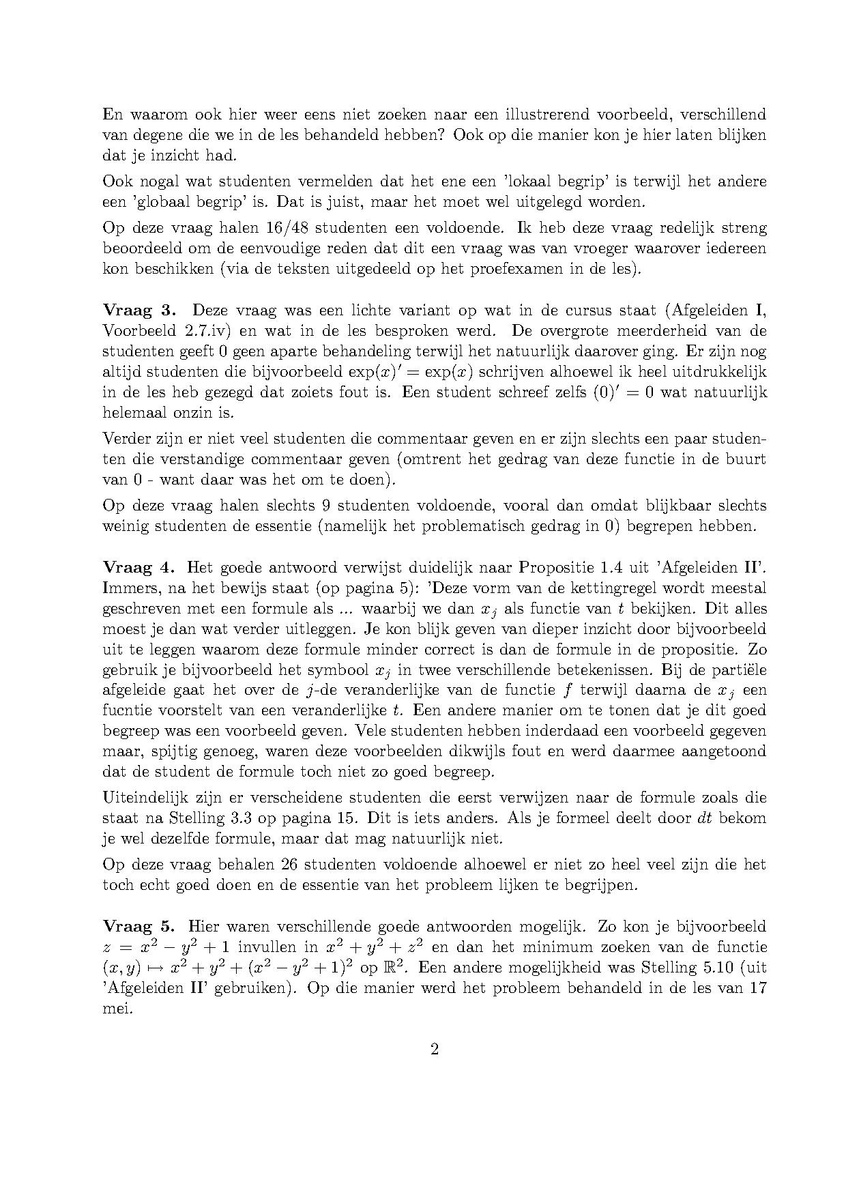 En waarom ook hier weer eens niet zoeken naar een illustrerend voorbeeld, verschillend van degene die we in de les behandeld hebben? Ook op die manier kon je hier laten blijken dat je inzicht had.

Ook nogal wat studenten vermelden dat het ene een 'lokaal begrip' is terwijl het andere een 'globaal begrip' is. Dat is juist, maar het moet wel uitgelegd worden.

Op deze vraag halen 16/48 studenten een voldoende. Ik heb deze vraag redelijk streng beoordeeld om de eenvoudige reden dat dit een vraag was van vroeger waarover iedereen kon beschikken (via de teksten uitgedeeld op het proefexamen in de les).

**Vraag 3.** Deze vraag was een lichte variant op wat in de cursus staat (Afgeleiden I, Voorbeeld 2.7.iv) en wat in de les besproken werd. De overgrote meerderheid van de studenten geeft 0 geen aparte behandeling terwijl het natuurlijk daarover ging. Er zijn nog altijd studenten die bijvoorbeeld $\exp(x)' = \exp(x)$ schrijven alhoewel ik heel uitdrukkelijk in de les heb gezegd dat zoiets fout is. Een student schreef zelfs $(0)' = 0$ wat natuurlijk helemaal onzin is.

Verder zijn er niet veel studenten die commentaar geven en er zijn slechts een paar studenten die verstandige commentaar geven (omtrent het gedrag van deze functie in de buurt van 0 - want daar was het om te doen).

Op deze vraag halen slechts 9 studenten voldoende, vooral dan omdat blijkbaar slechts weinig studenten de essentie (namelijk het problematisch gedrag in 0) begrepen hebben.

**Vraag 4.** Het goede antwoord verwijst duidelijk naar Propositie 1.4 uit 'Afgeleiden II'. Immers, na het bewijs staat (op pagina 5): 'Deze vorm van de kettingregel wordt meestal geschreven met een formule als ... waarbij we dan $x_j$ als functie van $t$ bekijken. Dit alles moest je dan wat verder uitleggen. Je kon blijk geven van dieper inzicht door bijvoorbeeld uit te leggen waarom deze formule minder correct is dan de formule in de propositie. Zo gebruik je bijvoorbeeld het symbool $x_j$ in twee verschillende betekenissen. Bij de partiële afgeleide gaat het over de $j$-de veranderlijke van de functie $f$ terwijl daarna de $x_j$ een fucntie voorstelt van een veranderlijke $t$. Een andere manier om te tonen dat je dit goed begreep was een voorbeeld geven. Vele studenten hebben inderdaad een voorbeeld gegeven maar, spijtig genoeg, waren deze voorbeelden dikwijls fout en werd daarmee aangetoond dat de student de formule toch niet zo goed begreep.

Uiteindelijk zijn er verscheidene studenten die eerst verwijzen naar de formule zoals die staat na Stelling 3.3 op pagina 15. Dit is iets anders. Als je formeel deelt door $dt$ bekom je wel dezelfde formule, maar dat mag natuurlijk niet.

Op deze vraag behalen 26 studenten voldoende alhoewel er niet zo heel veel zijn die het toch echt goed doen en de essentie van het probleem lijken te begrijpen.

**Vraag 5.** Hier waren verschillende goede antwoorden mogelijk. Zo kon je bijvoorbeeld $z = x^2 - y^2 + 1$ invullen in $x^2 + y^2 + z^2$ en dan het minimum zoeken van de functie $(x, y) \mapsto x^2 + y^2 + (x^2 - y^2 + 1)^2$ op $\mathbb{R}^2$. Een andere mogelijkheid was Stelling 5.10 (uit 'Afgeleiden II' gebruiken). Op die manier werd het probleem behandeld in de les van 17 mei.

2